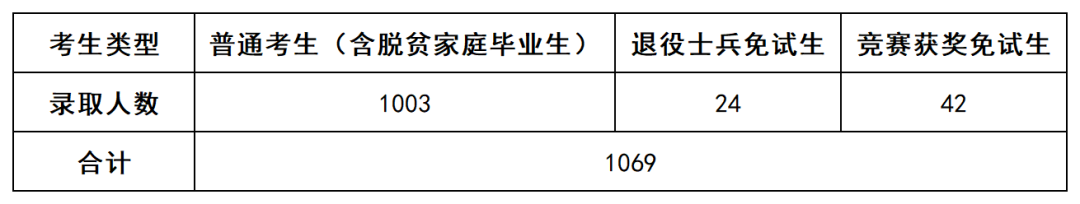 | 考生类型 | 普通考生（含脱贫家庭毕业生） | 退役士兵免试生 | 竞赛获奖免试生 |
|---|---|---|---|
| 录取人数 | 1003 | 24 | 42 |
| 合计 | 1069 | | |